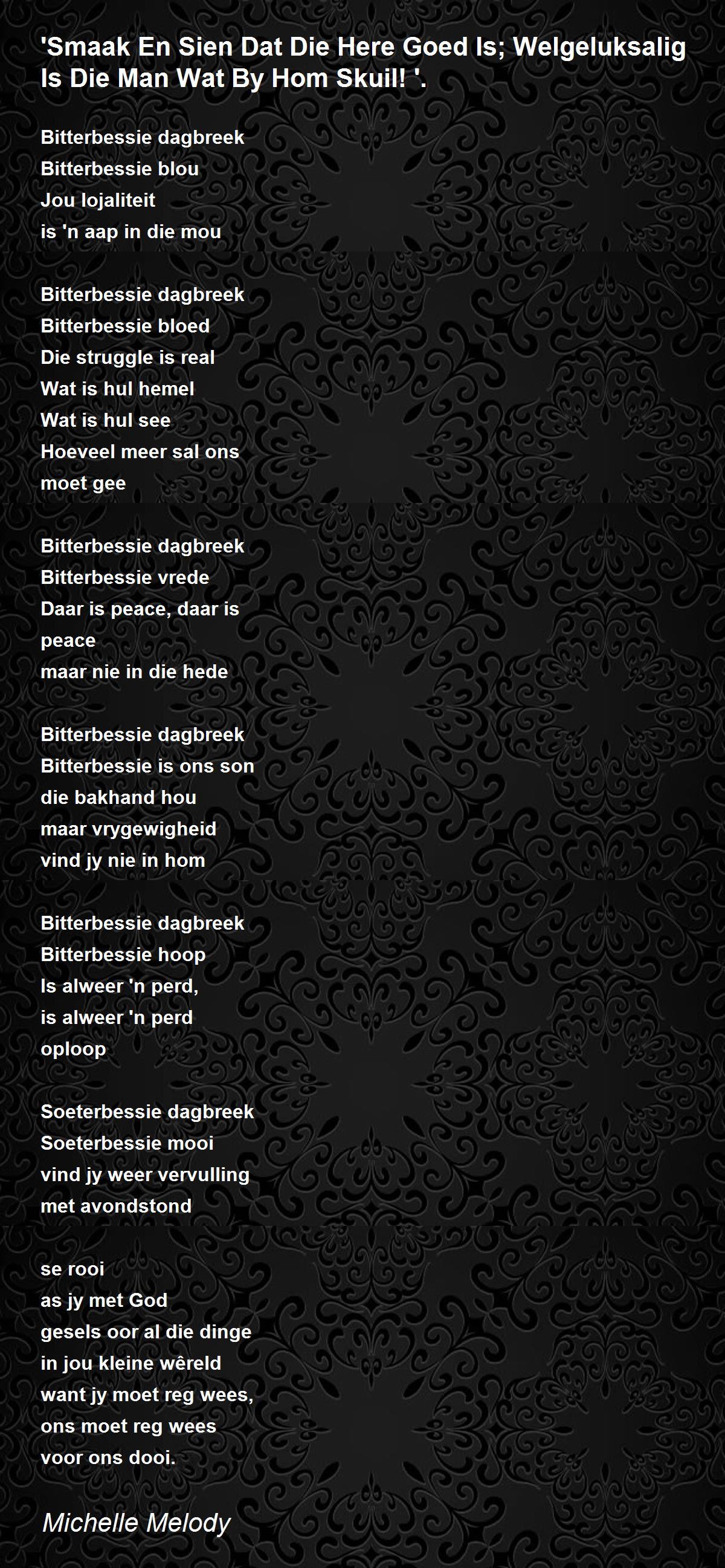 'Smaak En Sien Dat Die Here Goed Is; Welgeluksalig Is Die Man Wat By Hom Skuil! '.

Bitterbessie dagbreek
Bitterbessie blou
Jou lojaliteit
is 'n aap in die mou

Bitterbessie dagbreek
Bitterbessie bloed
Die struggle is real
Wat is hul hemel
Wat is hul see
Hoeveel meer sal ons
moet gee

Bitterbessie dagbreek
Bitterbessie vrede
Daar is peace, daar is
peace
maar nie in die hede

Bitterbessie dagbreek
Bitterbessie is ons son
die bakhand hou
maar vrygewigheid
vind jy nie in hom

Bitterbessie dagbreek
Bitterbessie hoop
Is alweer 'n perd,
is alweer 'n perd
oploop

Soeterbessie dagbreek
Soeterbessie mooi
vind jy weer vervulling
met avondstond

se rooi
as jy met God
gesels oor al die dinge
in jou kleine wêreld
want jy moet reg wees,
ons moet reg wees
voor ons dooi.

Michelle Melody